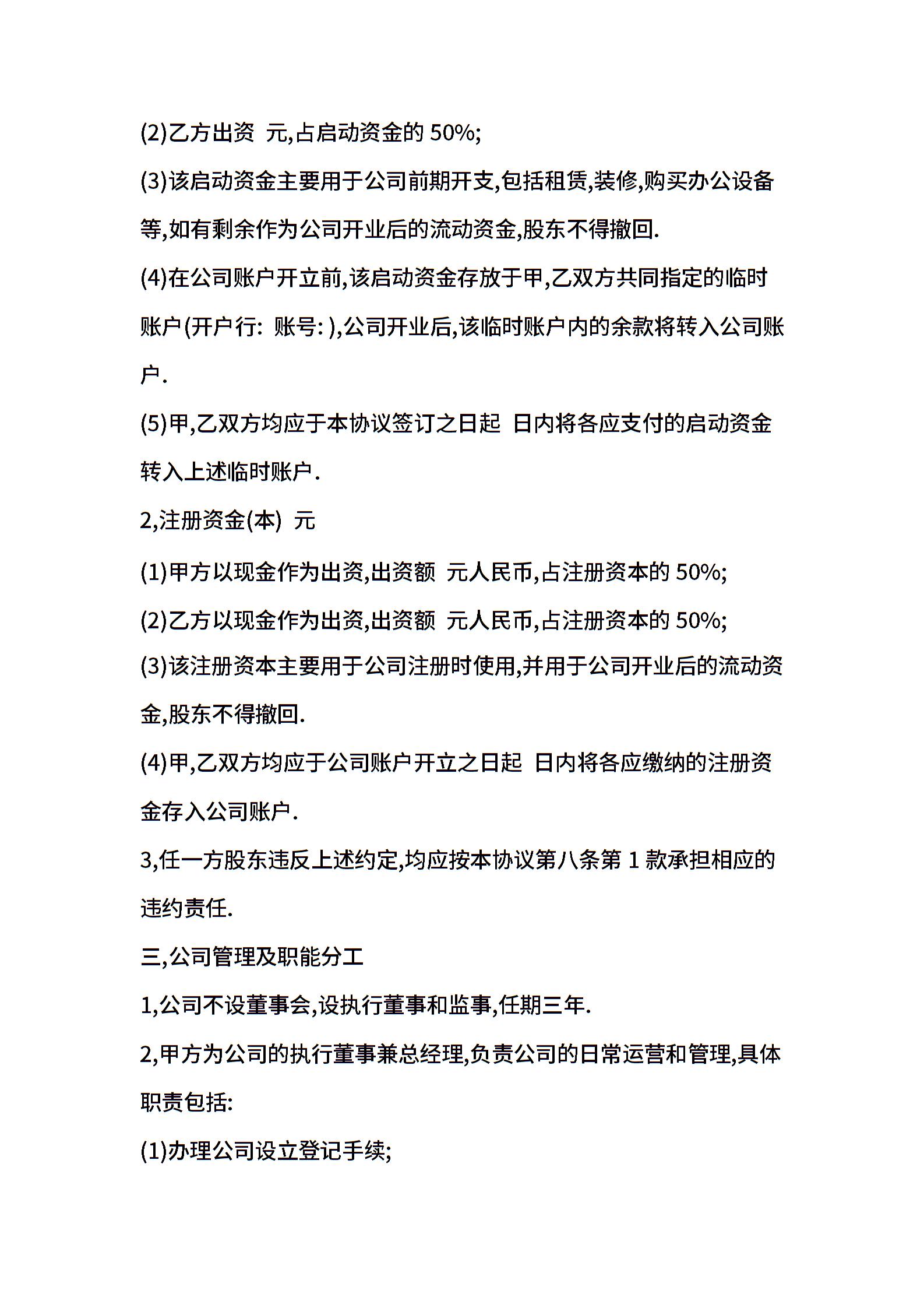 (2)乙方出资 元,占启动资金的 50%;

(3)该启动资金主要用于公司前期开支,包括租赁,装修,购买办公设备等,如有剩余作为公司开业后的流动资金,股东不得撤回.

(4)在公司账户开立前,该启动资金存放于甲,乙双方共同指定的临时账户(开户行: 账号: ),公司开业后,该临时账户内的余款将转入公司账户.

(5)甲,乙双方均应于本协议签订之日起 日内将各应支付的启动资金转入上述临时账户.

2,注册资金(本) 元

(1)甲方以现金作为出资,出资额 元人民币,占注册资本的 50%;

(2)乙方以现金作为出资,出资额 元人民币,占注册资本的 50%;

(3)该注册资本主要用于公司注册时使用,并用于公司开业后的流动资金,股东不得撤回.

(4)甲,乙双方均应于公司账户开立之日起 日内将各应缴纳的注册资金存入公司账户.

3,任一方股东违反上述约定,均应按本协议第八条第 1 款承担相应的违约责任.

三,公司管理及职能分工

1,公司不设董事会,设执行董事和监事,任期三年.

2,甲方为公司的执行董事兼总经理,负责公司的日常运营和管理,具体职责包括:

(1)办理公司设立登记手续;